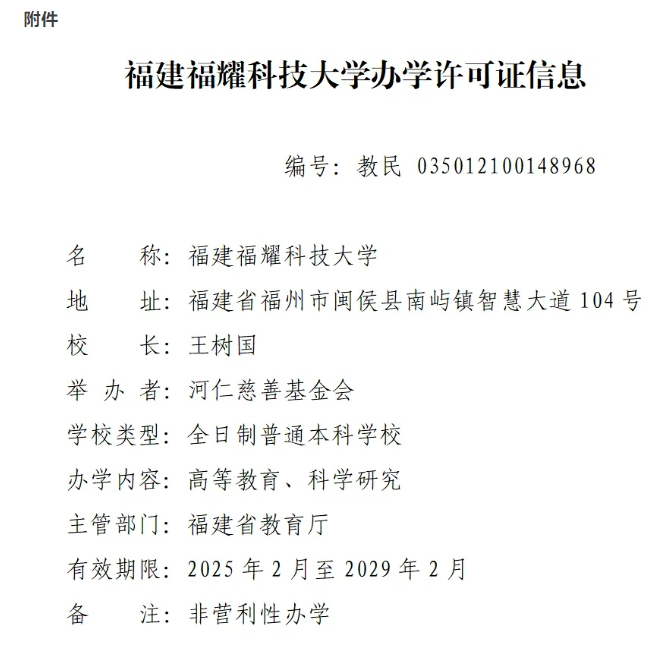 附件

福建福耀科技大学办学许可证信息

编号：教民 035012100148968

名　　称：福建福耀科技大学
地　　址：福建省福州市闽侯县南屿镇智慧大道104号
校　　长：王树国
举 办 者：河仁慈善基金会
学校类型：全日制普通本科学校
办学内容：高等教育、科学研究
主管部门：福建省教育厅
有效期限：2025年2月至2029年2月
备　　注：非营利性办学